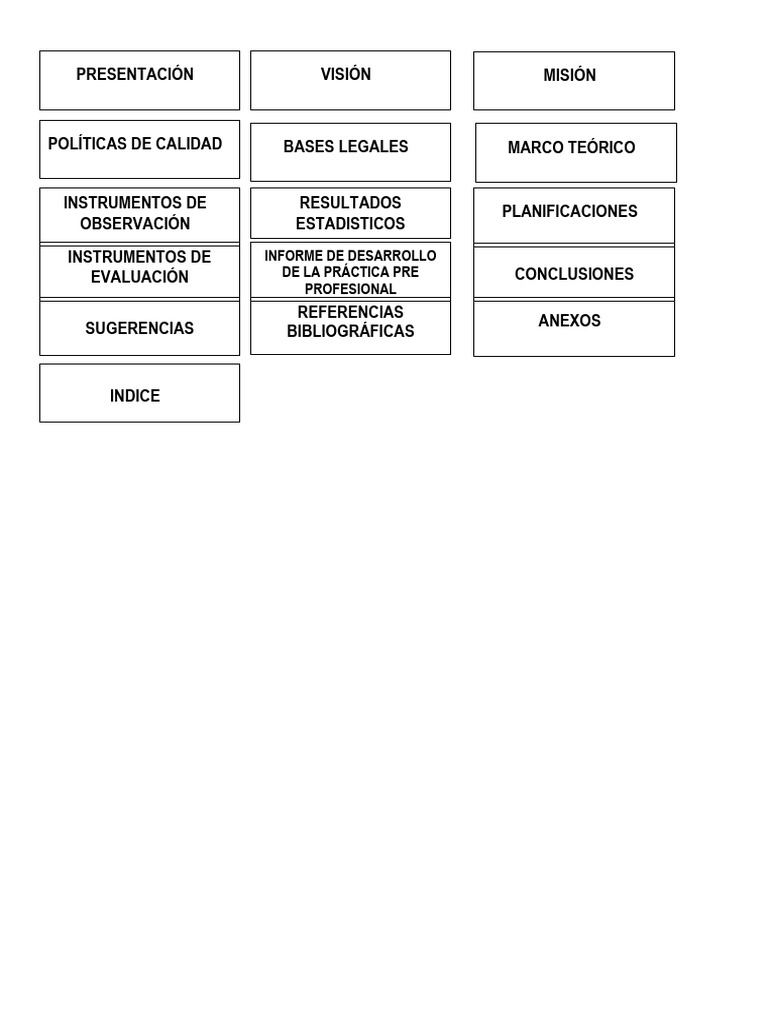 PRESENTACIÓN

VISIÓN

MISIÓN

POLÍTICAS DE CALIDAD

BASES LEGALES

MARCO TEÓRICO

INSTRUMENTOS DE OBSERVACIÓN

RESULTADOS ESTADISTICOS

PLANIFICACIONES

INSTRUMENTOS DE EVALUACIÓN

INFORME DE DESARROLLO DE LA PRÁCTICA PRE PROFESIONAL

CONCLUSIONES

SUGERENCIAS

REFERENCIAS BIBLIOGRÁFICAS

ANEXOS

INDICE